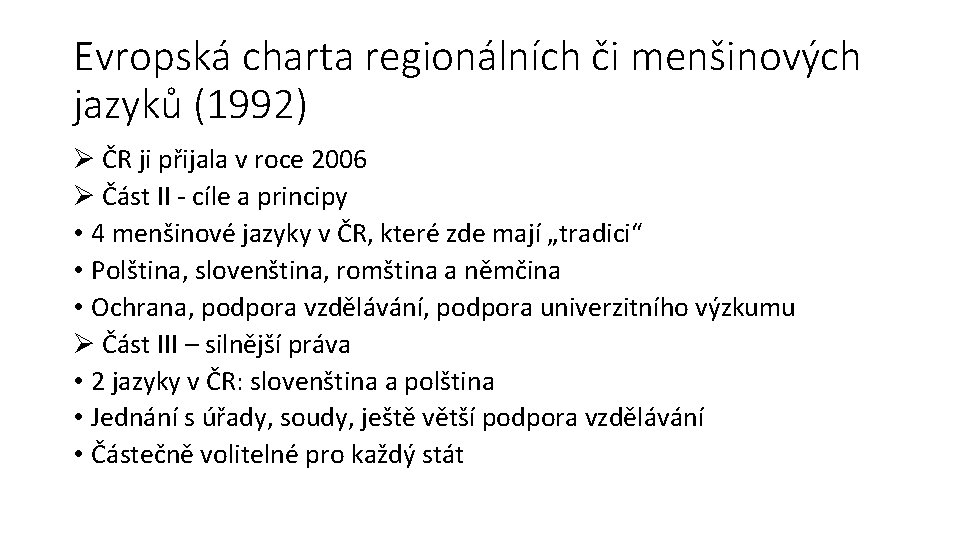 Evropská charta regionálních či menšinových jazyků (1992)

➢ ČR ji přijala v roce 2006
➢ Část II - cíle a principy
• 4 menšinové jazyky v ČR, které zde mají „tradici“
• Polština, slovenština, romština a němčina
• Ochrana, podpora vzdělávání, podpora univerzitního výzkumu
➢ Část III – silnější práva
• 2 jazyky v ČR: slovenština a polština
• Jednání s úřady, soudy, ještě větší podpora vzdělávání
• Částečně volitelné pro každý stát